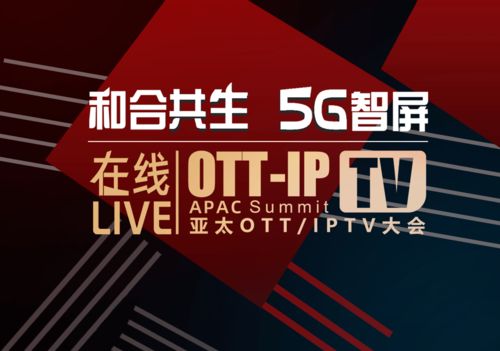 和合共生 5G智屏

在线
LIVE

OTT-IP TV
APAC Summit
亚太OTT/IPTV大会